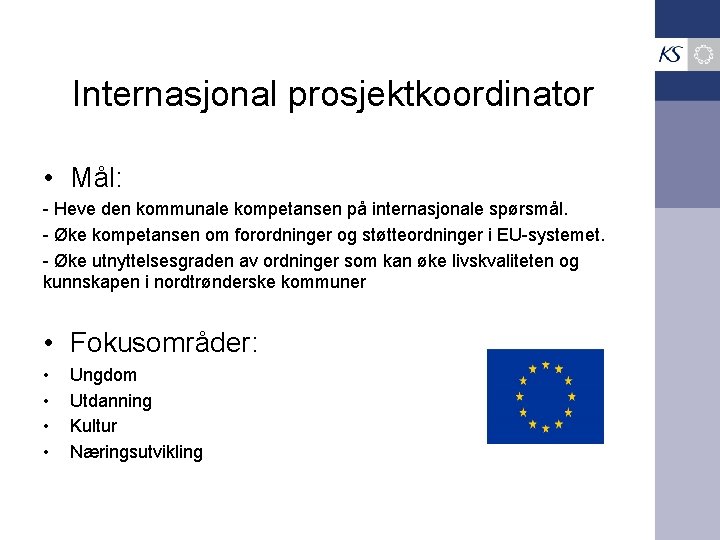 KS

Internasjonal prosjektkoordinator

• Mål:

- Heve den kommunale kompetansen på internasjonale spørsmål.

- Øke kompetansen om forordninger og støtteordninger i EU-systemet.

- Øke utnyttelsesgraden av ordninger som kan øke livskvaliteten og kunnskapen i nordtrønderske kommuner

• Fokusområder:

• Ungdom
• Utdanning
• Kultur
• Næringsutvikling